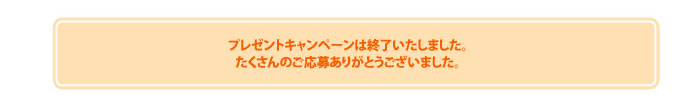 プレゼントキャンペーンは終了いたしました。
たくさんのご応募ありがとうございました。